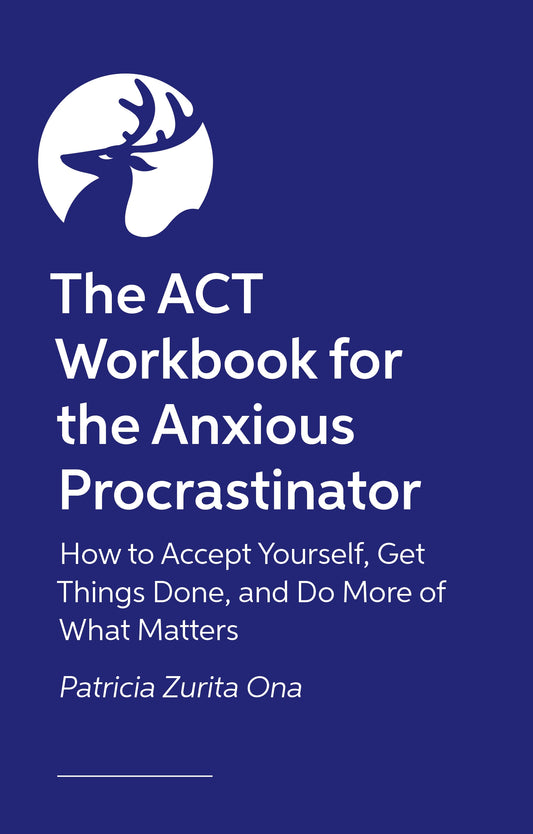 The ACT Workbook for the Anxious Procrastinator

How to Accept Yourself, Get Things Done, and Do More of What Matters

Patricia Zurita Ona